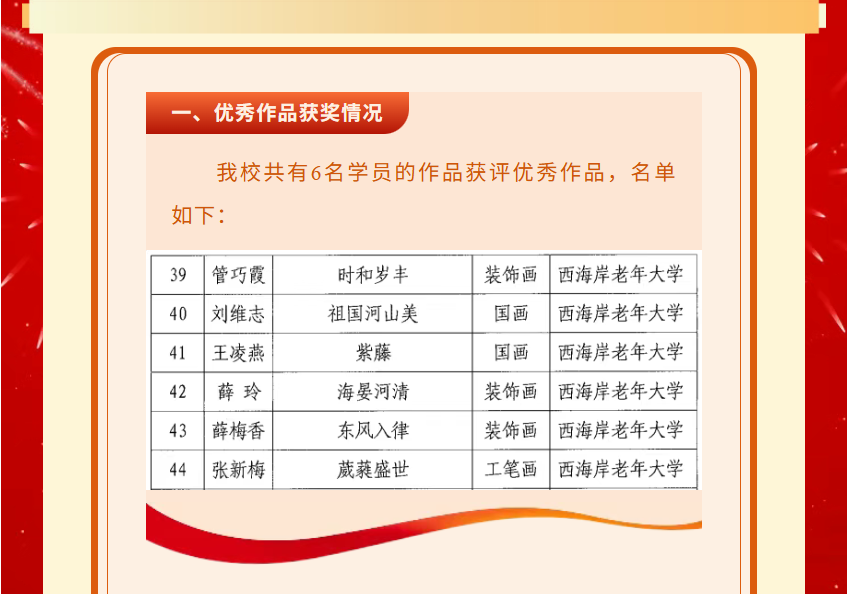 一、优秀作品获奖情况

我校共有6名学员的作品获评优秀作品，名单如下：

| 39 | 管巧霞 | 时和岁丰 | 装饰画 | 西海岸老年大学 |
|---|---|---|---|---|
| 40 | 刘维志 | 祖国河山美 | 国画 | 西海岸老年大学 |
| 41 | 王凌燕 | 紫藤 | 国画 | 西海岸老年大学 |
| 42 | 薛 玲 | 海晏河清 | 装饰画 | 西海岸老年大学 |
| 43 | 薛梅香 | 东风入律 | 装饰画 | 西海岸老年大学 |
| 44 | 张新梅 | 葳蕤盛世 | 工笔画 | 西海岸老年大学 |